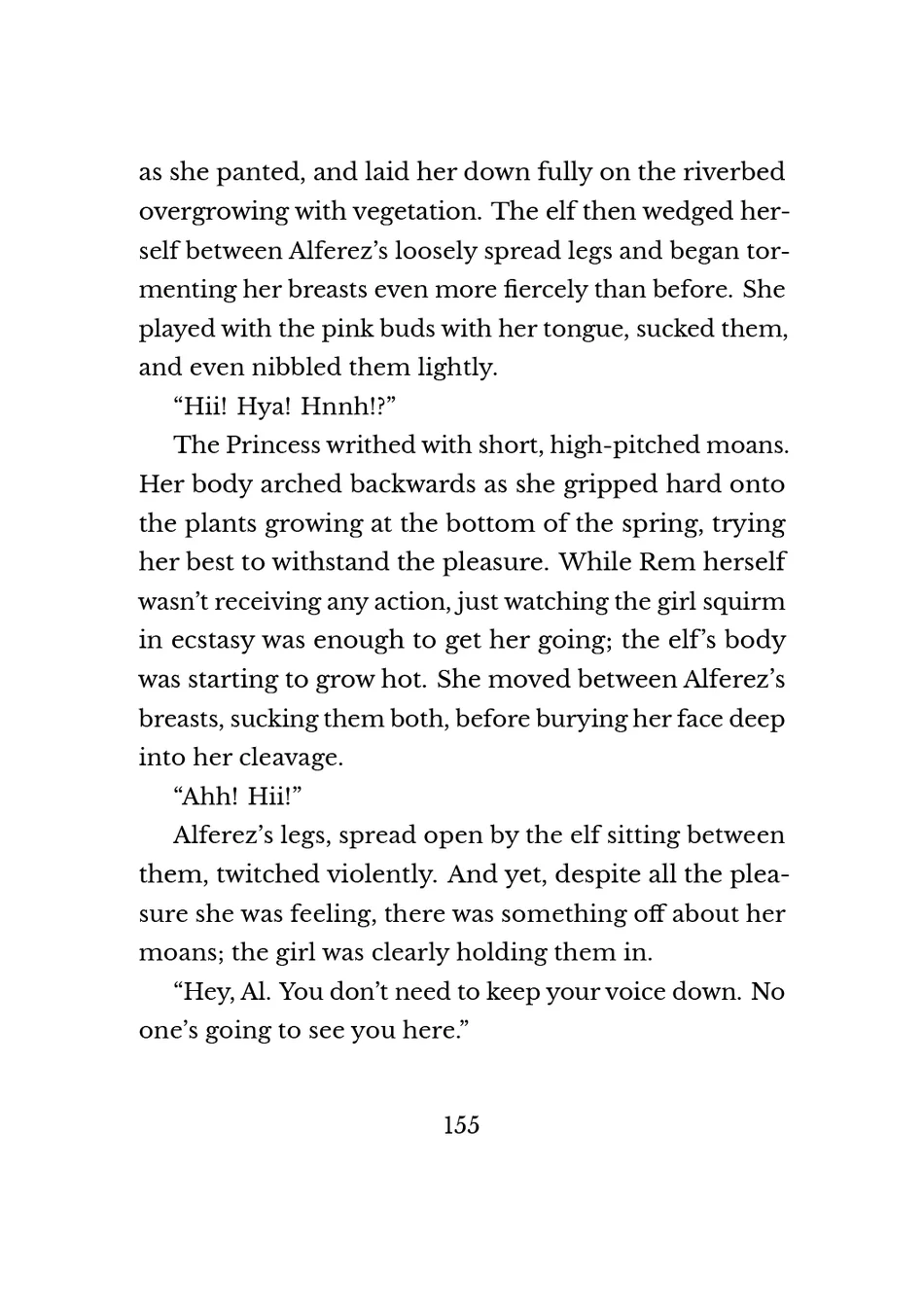 as she panted, and laid her down fully on the riverbed overgrowing with vegetation. The elf then wedged herself between Alferez's loosely spread legs and began tormenting her breasts even more fiercely than before. She played with the pink buds with her tongue, sucked them, and even nibbled them lightly.

"Hii! Hya! Hnnh!?"

The Princess writhed with short, high-pitched moans. Her body arched backwards as she gripped hard onto the plants growing at the bottom of the spring, trying her best to withstand the pleasure. While Rem herself wasn't receiving any action, just watching the girl squirm in ecstasy was enough to get her going; the elf's body was starting to grow hot. She moved between Alferez's breasts, sucking them both, before burying her face deep into her cleavage.

"Ahh! Hii!"

Alferez's legs, spread open by the elf sitting between them, twitched violently. And yet, despite all the pleasure she was feeling, there was something off about her moans; the girl was clearly holding them in.

"Hey, Al. You don't need to keep your voice down. No one's going to see you here."

155